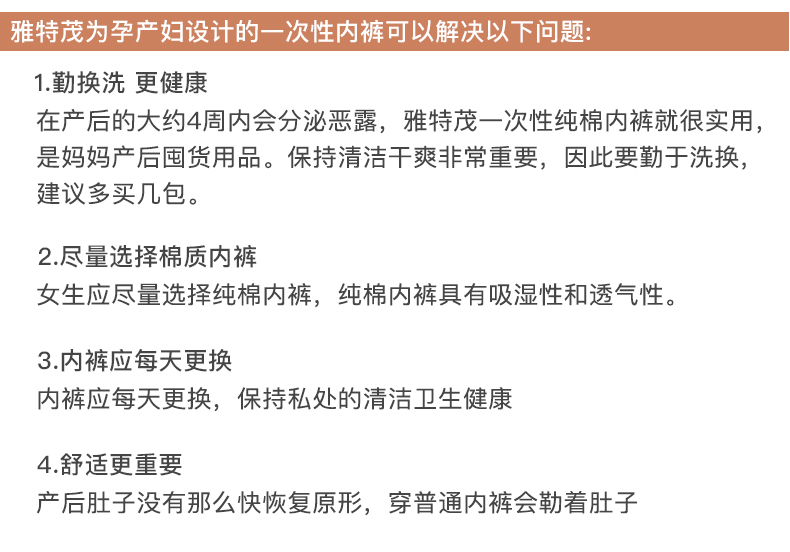 雅特茂为孕产妇设计的一次性内裤可以解决以下问题:

1.勤换洗 更健康
在产后的大约4周内会分泌恶露，雅特茂一次性纯棉内裤就很实用，是妈妈产后囤货用品。保持清洁干爽非常重要，因此要勤于洗换，建议多买几包。

2.尽量选择棉质内裤
女生应尽量选择纯棉内裤，纯棉内裤具有吸湿性和透气性。

3.内裤应每天更换
内裤应每天更换，保持私处的清洁卫生健康

4.舒适更重要
产后肚子没有那么快恢复原形，穿普通内裤会勒着肚子